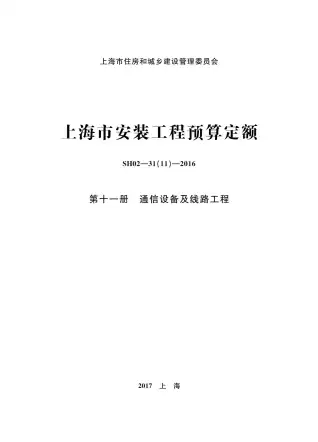 上海市住房和城乡建设管理委员会

上海市安装工程预算定额

SH02—31(11)—2016

第十一册　通信设备及线路工程

2017　上　海